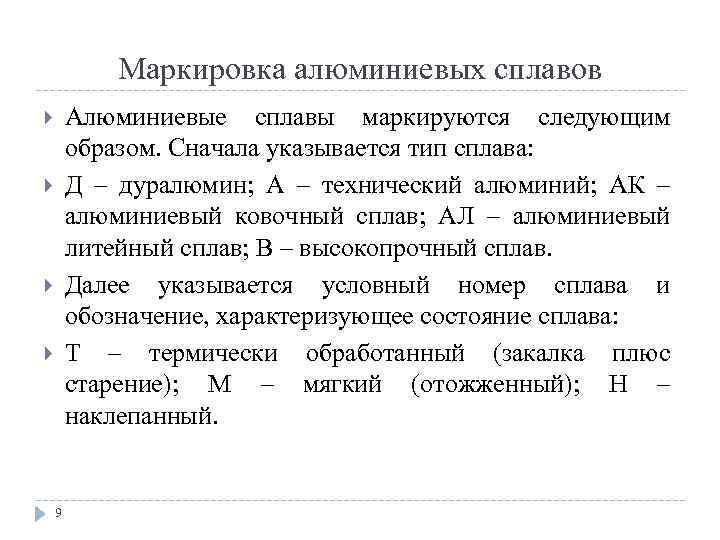 Маркировка алюминиевых сплавов

Алюминиевые сплавы маркируются следующим образом. Сначала указывается тип сплава:

Д – дуралюмин; А – технический алюминий; АК – алюминиевый ковочный сплав; АЛ – алюминиевый литейный сплав; В – высокопрочный сплав.

Далее указывается условный номер сплава и обозначение, характеризующее состояние сплава:

Т – термически обработанный (закалка плюс старение); М – мягкий (отожженный); Н – наклепанный.

9